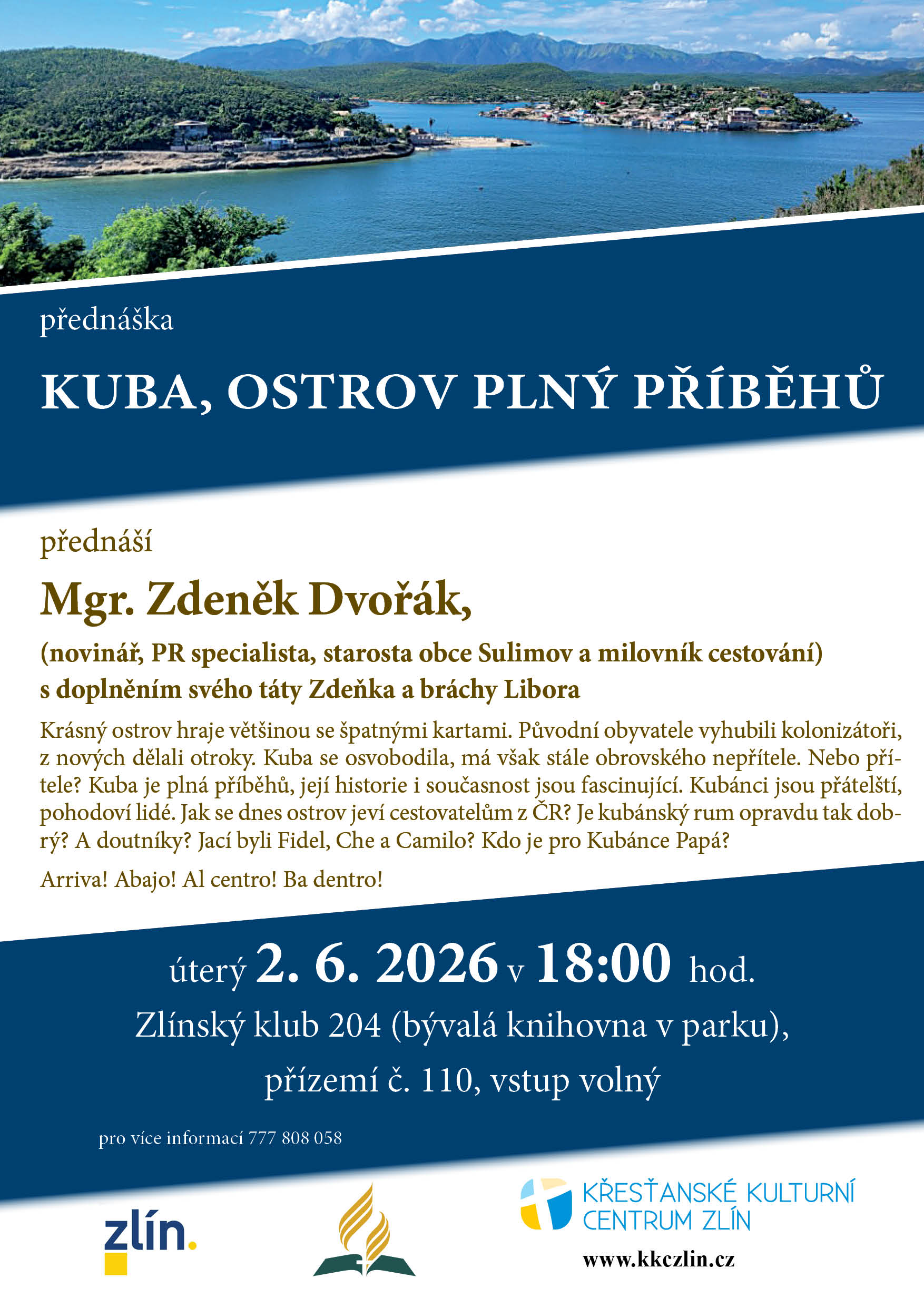 přednáška

KUBA, OSTROV PLNÝ PŘÍBĚHŮ

přednáší

Mgr. Zdeněk Dvořák,

(novinář, PR specialista, starosta obce Sulimov a milovník cestování)
s doplněním svého táty Zdeňka a bráchy Libora

Krásný ostrov hraje většinou se špatnými kartami. Původní obyvatele vyhubili kolonizátoři, z nových dělali otroky. Kuba se osvobodila, má však stále obrovského nepřítele. Nebo přítele? Kuba je plná příběhů, její historie i současnost jsou fascinující. Kubánci jsou přátelští, pohodoví lidé. Jak se dnes ostrov jeví cestovatelům z ČR? Je kubánský rum opravdu tak dobrý? A doutníky? Jací byli Fidel, Che a Camilo? Kdo je pro Kubánce Papá?

Arriva! Abajo! Al centro! Ba dentro!

úterý 2. 6. 2026 v 18:00 hod.

Zlínský klub 204 (bývalá knihovna v parku),

přízemí č. 110, vstup volný

pro více informací 777 808 058

zlín.

KŘESŤANSKÉ KULTURNÍ CENTRUM ZLÍN

www.kkczlin.cz